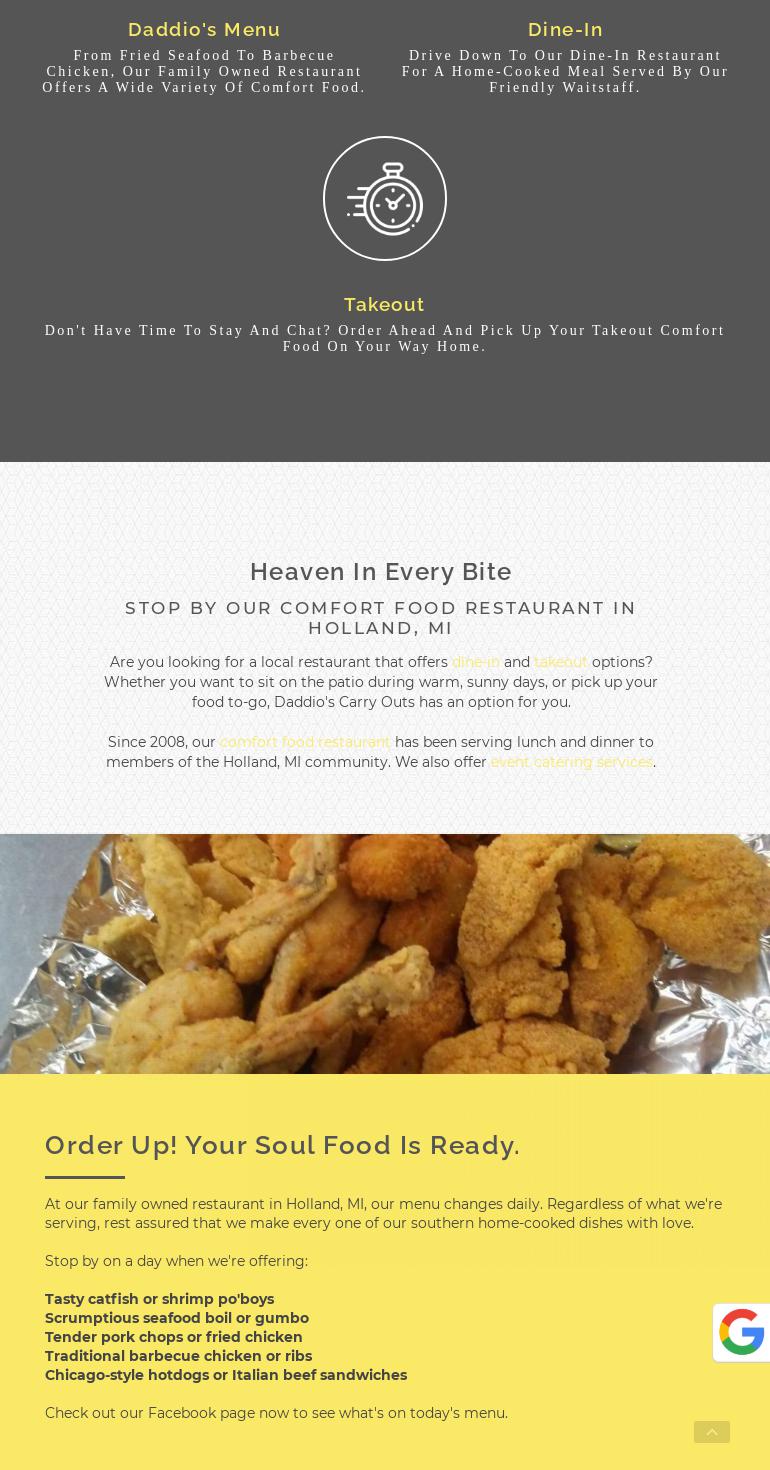 Daddio's Menu

From Fried Seafood To Barbecue Chicken, Our Family Owned Restaurant Offers A Wide Variety Of Comfort Food.

Dine-In

Drive Down To Our Dine-In Restaurant For A Home-Cooked Meal Served By Our Friendly Waitstaff.

Takeout

Don't Have Time To Stay And Chat? Order Ahead And Pick Up Your Takeout Comfort Food On Your Way Home.

Heaven In Every Bite

STOP BY OUR COMFORT FOOD RESTAURANT IN HOLLAND, MI

Are you looking for a local restaurant that offers dine-in and takeout options? Whether you want to sit on the patio during warm, sunny days, or pick up your food to-go, Daddio's Carry Outs has an option for you.

Since 2008, our comfort food restaurant has been serving lunch and dinner to members of the Holland, MI community. We also offer event catering services.

Order Up! Your Soul Food Is Ready.

At our family owned restaurant in Holland, MI, our menu changes daily. Regardless of what we're serving, rest assured that we make every one of our southern home-cooked dishes with love.

Stop by on a day when we're offering:

Tasty catfish or shrimp po'boys
Scrumptious seafood boil or gumbo
Tender pork chops or fried chicken
Traditional barbecue chicken or ribs
Chicago-style hotdogs or Italian beef sandwiches

Check out our Facebook page now to see what's on today's menu.